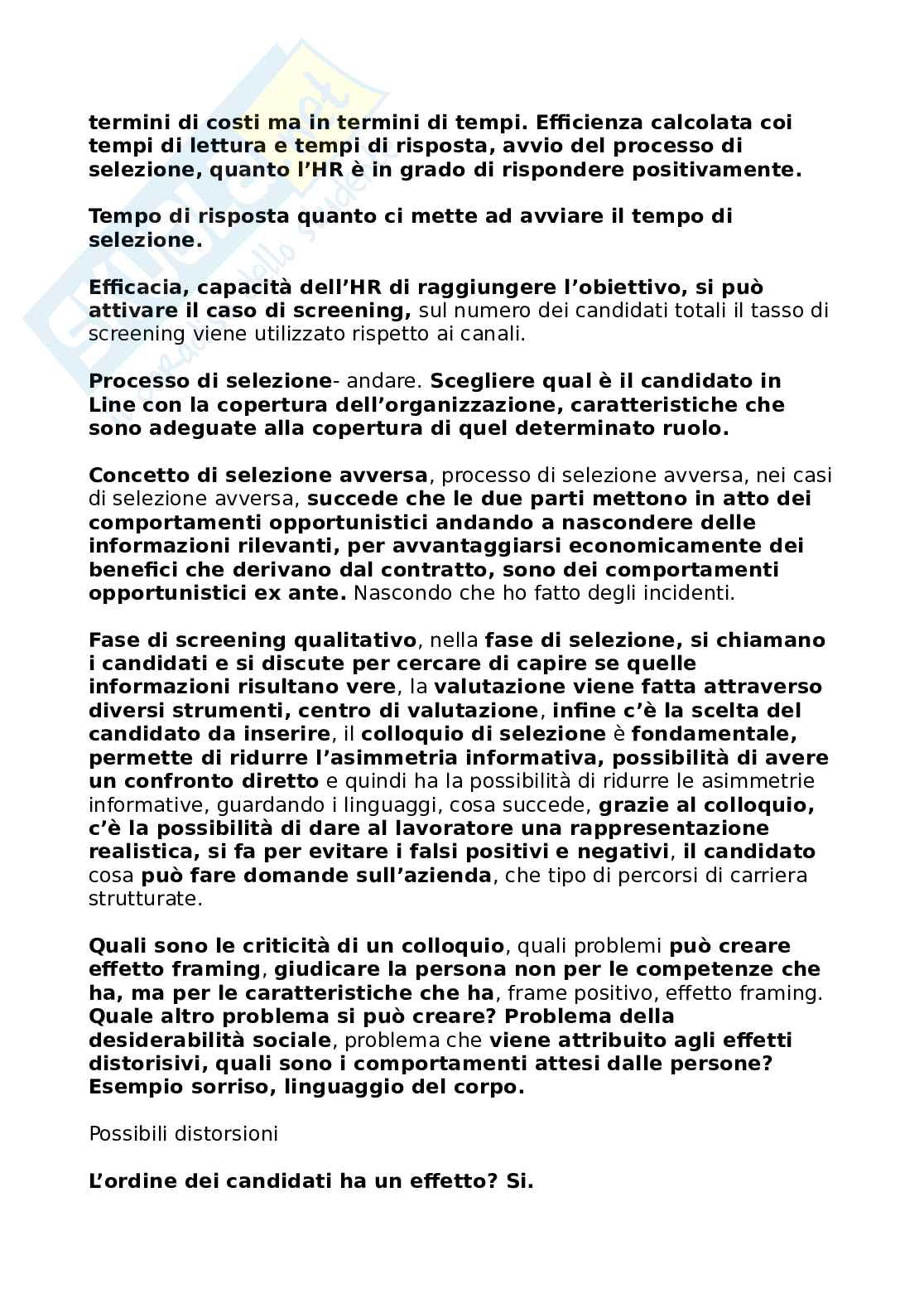 termini di costi ma in termini di tempi. Efficienza calcolata coi tempi di lettura e tempi di risposta, avvio del processo di selezione, quanto l'HR è in grado di rispondere positivamente.

Tempo di risposta quanto ci mette ad avviare il tempo di selezione.

Efficacia, capacità dell'HR di raggiungere l'obiettivo, si può attivare il caso di screening, sul numero dei candidati totali il tasso di screening viene utilizzato rispetto ai canali.

Processo di selezione- andare. Scegliere qual è il candidato in Line con la copertura dell'organizzazione, caratteristiche che sono adeguate alla copertura di quel determinato ruolo.

Concetto di selezione avversa, processo di selezione avversa, nei casi di selezione avversa, succede che le due parti mettono in atto dei comportamenti opportunistici andando a nascondere delle informazioni rilevanti, per avvantaggiarsi economicamente dei benefici che derivano dal contratto, sono dei comportamenti opportunistici ex ante. Nascondo che ho fatto degli incidenti.

Fase di screening qualitativo, nella fase di selezione, si chiamano i candidati e si discute per cercare di capire se quelle informazioni risultano vere, la valutazione viene fatta attraverso diversi strumenti, centro di valutazione, infine c'è la scelta del candidato da inserire, il colloquio di selezione è fondamentale, permette di ridurre l'asimmetria informativa, possibilità di avere un confronto diretto e quindi ha la possibilità di ridurre le asimmetrie informative, guardando i linguaggi, cosa succede, grazie al colloquio, c'è la possibilità di dare al lavoratore una rappresentazione realistica, si fa per evitare i falsi positivi e negativi, il candidato cosa può fare domande sull'azienda, che tipo di percorsi di carriera strutturate.

Quali sono le criticità di un colloquio, quali problemi può creare effetto framing, giudicare la persona non per le competenze che ha, ma per le caratteristiche che ha, frame positivo, effetto framing. Quale altro problema si può creare? Problema della desiderabilità sociale, problema che viene attribuito agli effetti distorisivi, quali sono i comportamenti attesi dalle persone? Esempio sorriso, linguaggio del corpo.

Possibili distorsioni

L'ordine dei candidati ha un effetto? Si.